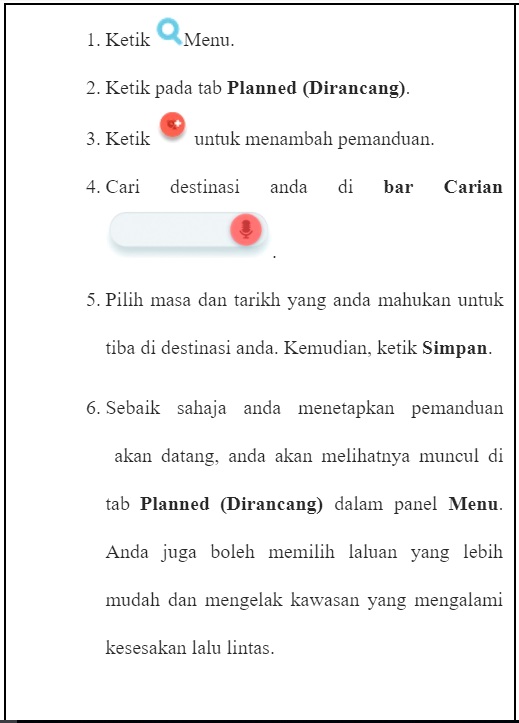 1. Ketik Menu.

2. Ketik pada tab **Planned (Dirancang)**.

3. Ketik untuk menambah pemanduan.

4. Cari destinasi anda di **bar Carian** .

5. Pilih masa dan tarikh yang anda mahukan untuk tiba di destinasi anda. Kemudian, ketik **Simpan**.

6. Sebaik sahaja anda menetapkan pemanduan akan datang, anda akan melihatnya muncul di tab **Planned (Dirancang)** dalam panel **Menu**. Anda juga boleh memilih laluan yang lebih mudah dan mengelak kawasan yang mengalami kesesakan lalu lintas.